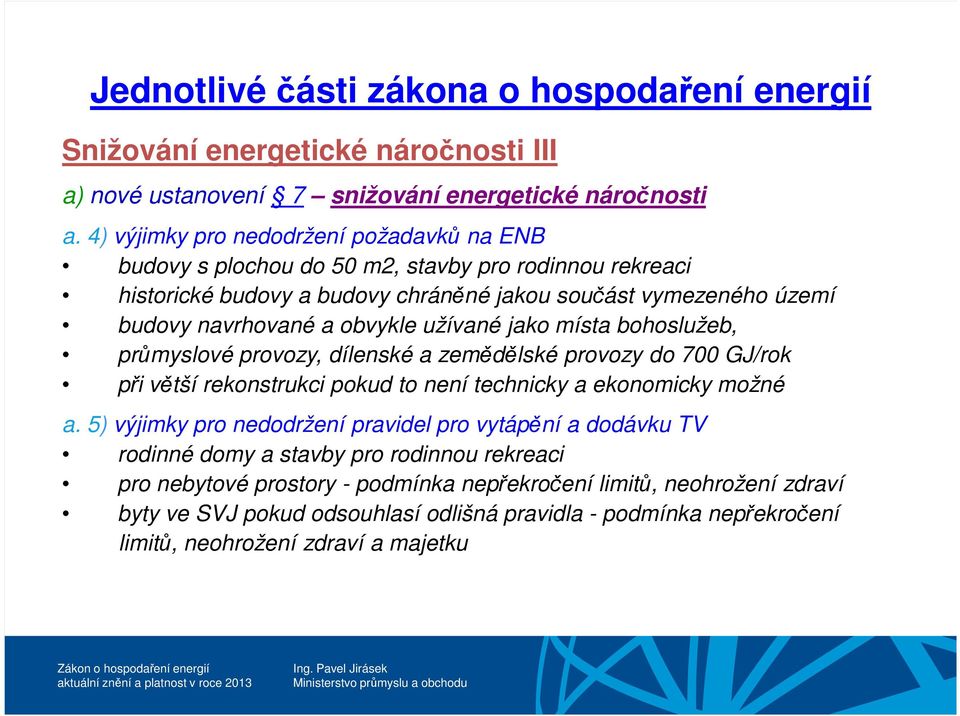 Jednotlivé části zákona o hospodaření energií

Snižování energetické náročnosti III

a) nové ustanovení § 7 – snižování energetické náročnosti

a. 4) výjimky pro nedodržení požadavků na ENB
• budovy s plochou do 50 m2, stavby pro rodinnou rekreaci
• historické budovy a budovy chráněné jakou součást vymezeného území
• budovy navrhované a obvykle užívané jako místa bohoslužeb,
• průmyslové provozy, dílenské a zemědělské provozy do 700 GJ/rok
• při větší rekonstrukci pokud to není technicky a ekonomicky možné

a. 5) výjimky pro nedodržení pravidel pro vytápění a dodávku TV
• rodinné domy a stavby pro rodinnou rekreaci
• pro nebytové prostory - podmínka nepřekročení limitů, neohrožení zdraví
• byty ve SVJ pokud odsouhlasí odlišná pravidla - podmínka nepřekročení limitů, neohrožení zdraví a majetku

Zákon o hospodaření energií
aktuální znění a platnost v roce 2013

Ing. Pavel Jirásek
Ministerstvo průmyslu a obchodu